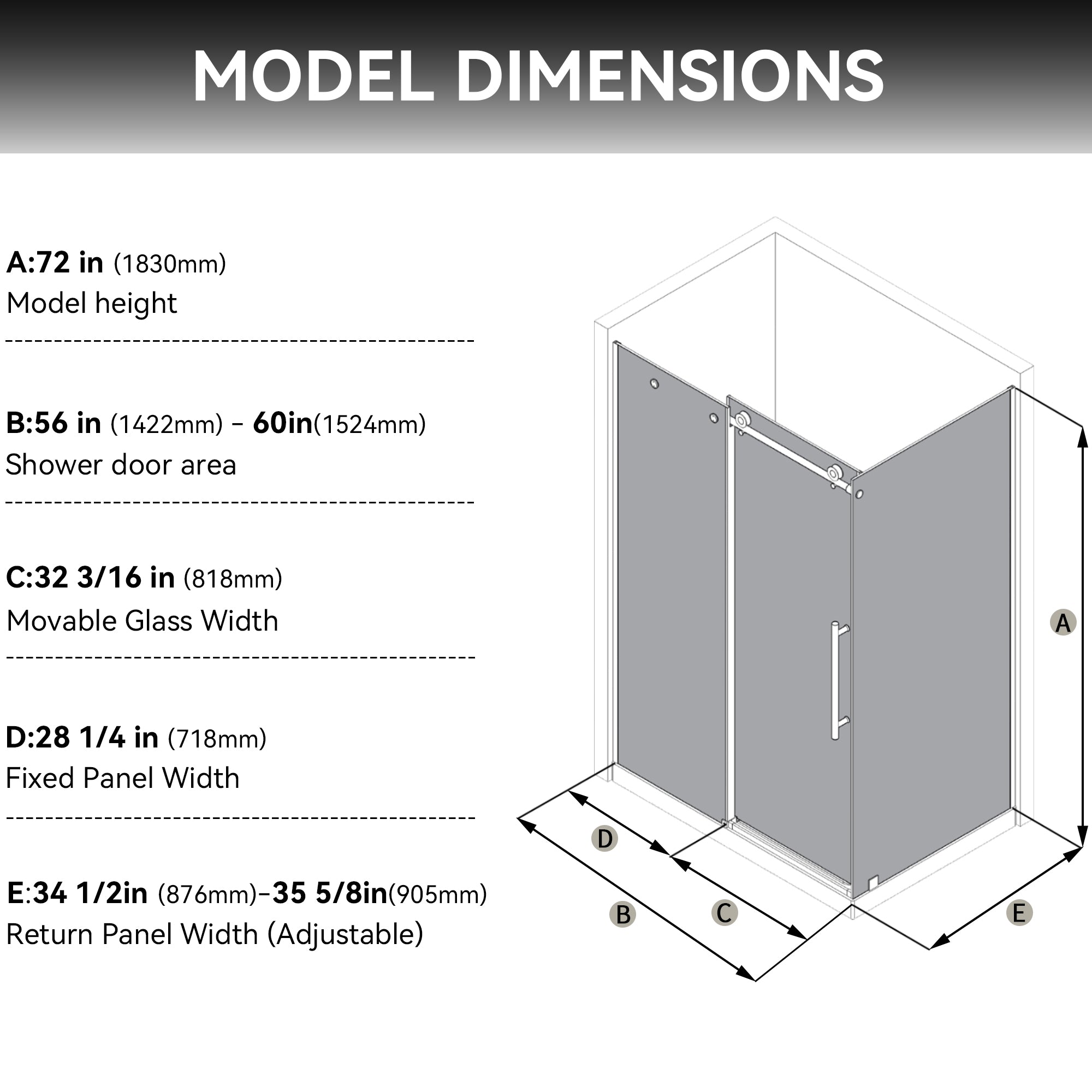 MODEL DIMENSIONS

A:72 in (1830mm)
Model height

B:56 in (1422mm) - 60in(1524mm)
Shower door area

C:32 3/16 in (818mm)
Movable Glass Width

D:28 1/4 in (718mm)
Fixed Panel Width

E:34 1/2in (876mm)-35 5/8in(905mm)
Return Panel Width (Adjustable)

A

D

B

C

E